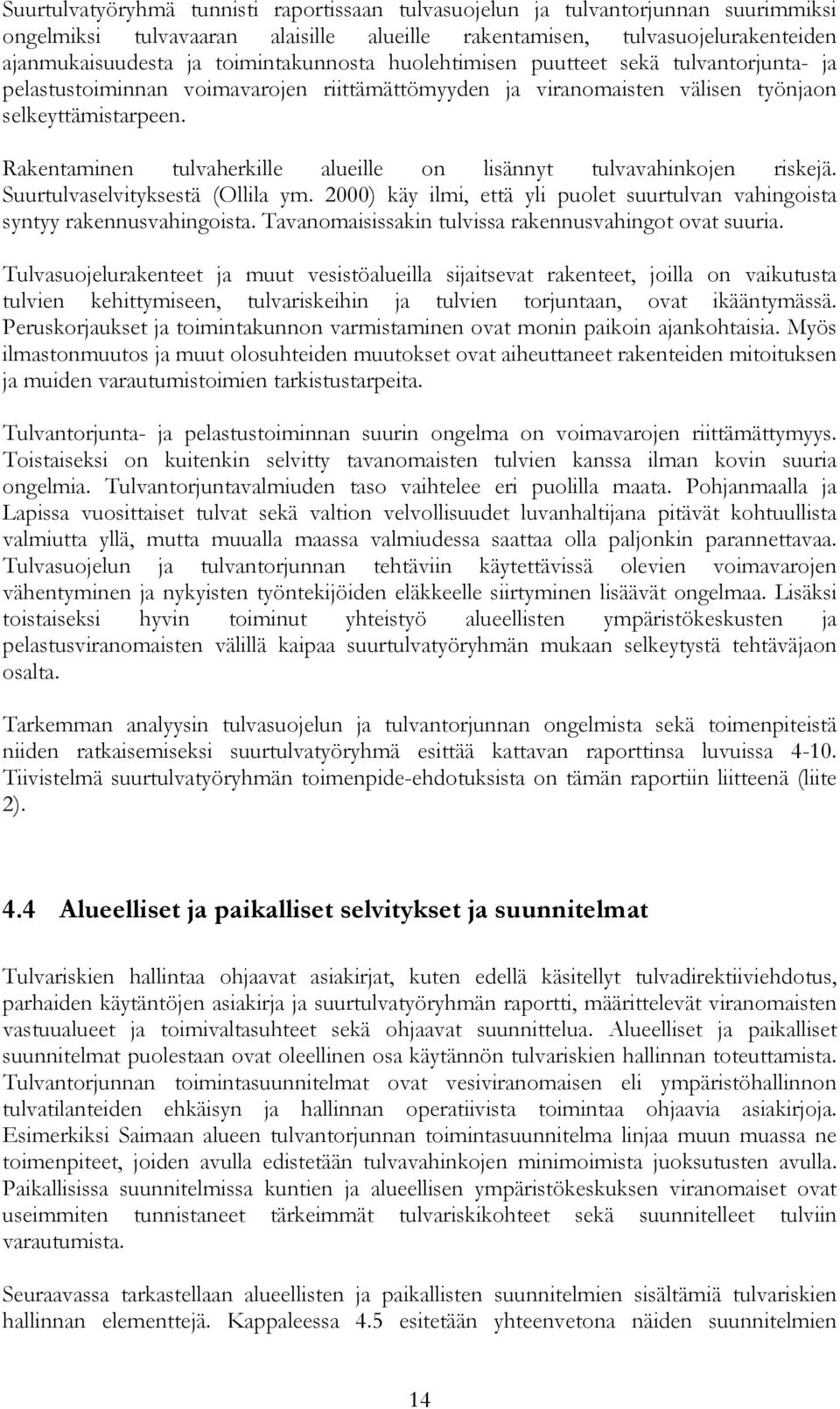 Suurtulvatyöryhmä tunnisti raportissaan tulvasuojelun ja tulvantorjunnan suurimmiksi ongelmiksi tulvavaaran alaisille alueille rakentamisen, tulvasuojelurakenteiden ajanmukaisuudesta ja toimintakunnosta huolehtimisen puutteet sekä tulvantorjunta- ja pelastustoiminnan voimavarojen riittämättömyyden ja viranomaisten välisen työnjaon selkeyttämistarpeen.

Rakentaminen tulvaherkille alueille on lisännyt tulvavahinkojen riskejä. Suurtulvaselvityksestä (Ollila ym. 2000) käy ilmi, että yli puolet suurtulvan vahingoista syntyy rakennusvahingoista. Tavanomaisissakin tulvissa rakennusvahingot ovat suuria.

Tulvasuojelurakenteet ja muut vesistöalueilla sijaitsevat rakenteet, joilla on vaikutusta tulvien kehittymiseen, tulvariskeihin ja tulvien torjuntaan, ovat ikääntymässä. Peruskorjaukset ja toimintakunnon varmistaminen ovat monin paikoin ajankohtaisia. Myös ilmastonmuutos ja muut olosuhteiden muutokset ovat aiheuttaneet rakenteiden mitoituksen ja muiden varautumistoimien tarkistustarpeita.

Tulvantorjunta- ja pelastustoiminnan suurin ongelma on voimavarojen riittämättymyys. Toistaiseksi on kuitenkin selvitty tavanomaisten tulvien kanssa ilman kovin suuria ongelmia. Tulvantorjuntavalmiuden taso vaihtelee eri puolilla maata. Pohjanmaalla ja Lapissa vuosittaiset tulvat sekä valtion velvollisuudet luvanhaltijana pitävät kohtuullista valmiutta yllä, mutta muualla maassa valmiudessa saattaa olla paljonkin parannettavaa. Tulvasuojelun ja tulvantorjunnan tehtäviin käytettävissä olevien voimavarojen vähentyminen ja nykyisten työntekijöiden eläkkeelle siirtyminen lisäävät ongelmaa. Lisäksi toistaiseksi hyvin toiminut yhteistyö alueellisten ympäristökeskusten ja pelastusviranomaisten välillä kaipaa suurtulvatyöryhmän mukaan selkeytystä tehtäväjaon osalta.

Tarkemman analyysin tulvasuojelun ja tulvantorjunnan ongelmista sekä toimenpiteistä niiden ratkaisemiseksi suurtulvatyöryhmä esittää kattavan raporttinsa luvuissa 4-10. Tiivistelmä suurtulvatyöryhmän toimenpide-ehdotuksista on tämän raportiin liitteenä (liite 2).

4.4 Alueelliset ja paikalliset selvitykset ja suunnitelmat

Tulvariskien hallintaa ohjaavat asiakirjat, kuten edellä käsitellyt tulvadirektiiviehdotus, parhaiden käytäntöjen asiakirja ja suurtulvatyöryhmän raportti, määrittelevät viranomaisten vastuualueet ja toimivaltasuhteet sekä ohjaavat suunnittelua. Alueelliset ja paikalliset suunnitelmat puolestaan ovat oleellinen osa käytännön tulvariskien hallinnan toteuttamista. Tulvantorjunnan toimintasuunnitelmat ovat vesiviranomaisen eli ympäristöhallinnon tulvatilanteiden ehkäisyn ja hallinnan operatiivista toimintaa ohjaavia asiakirjoja. Esimerkiksi Saimaan alueen tulvantorjunnan toimintasuunnitelma linjaa muun muassa ne toimenpiteet, joiden avulla edistetään tulvavahinkojen minimoimista juoksutusten avulla. Paikallisissa suunnitelmissa kuntien ja alueellisen ympäristökeskuksen viranomaiset ovat useimmiten tunnistaneet tärkeimmät tulvariskikohteet sekä suunnitelleet tulviin varautumista.

Seuraavassa tarkastellaan alueellisten ja paikallisten suunnitelmien sisältämiä tulvariskien hallinnan elementtejä. Kappaleessa 4.5 esitetään yhteenvetona näiden suunnitelmien

14